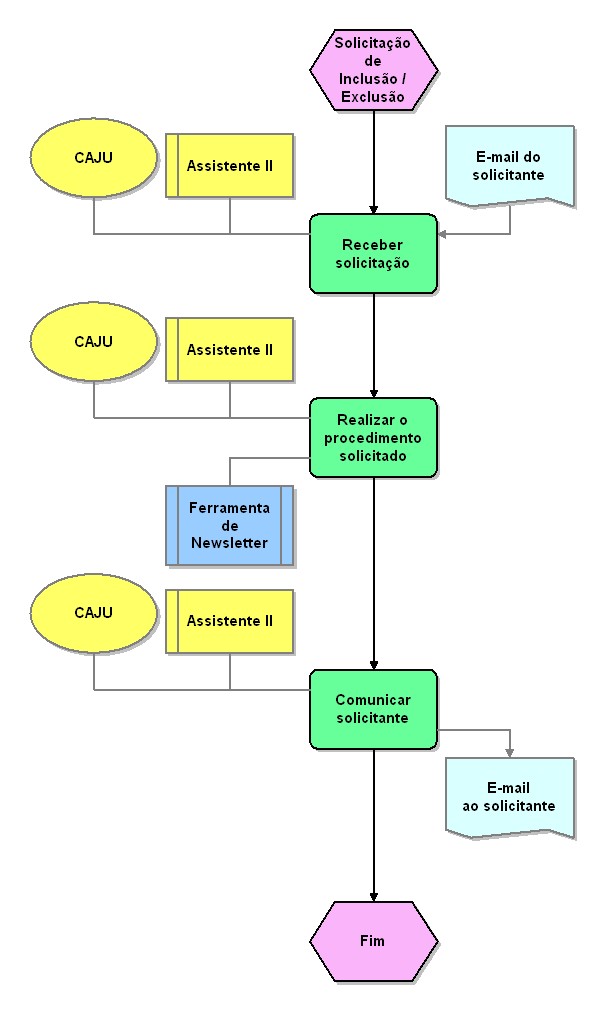 Solicitação de Inclusão / Exclusão

CAJU

Assistente II

E-mail do solicitante

Receber solicitação

CAJU

Assistente II

Realizar o procedimento solicitado

Ferramenta de Newsletter

CAJU

Assistente II

Comunicar solicitante

E-mail ao solicitante

Fim